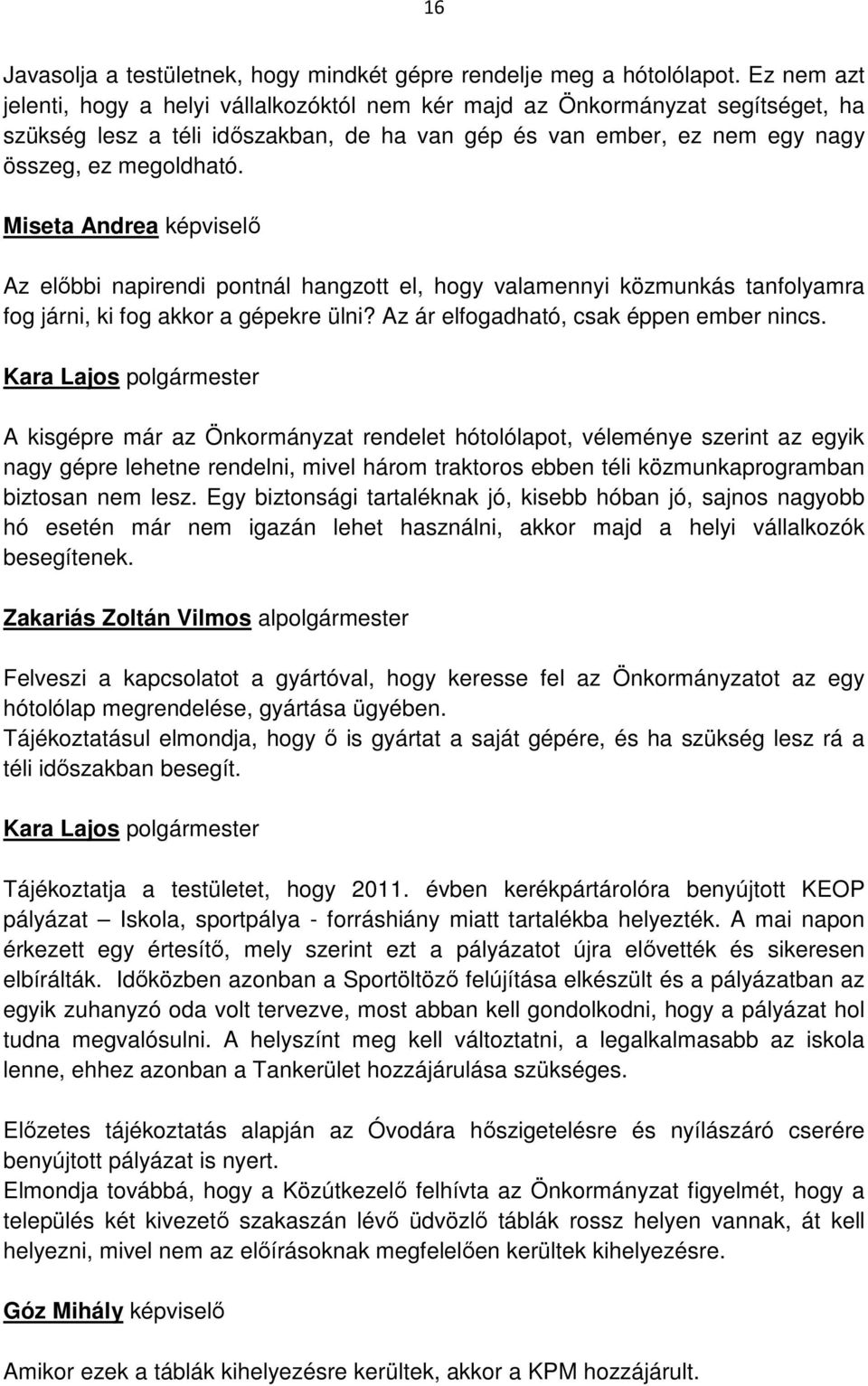 16

Javasolja a testületnek, hogy mindkét gépre rendelje meg a hótolólapot. Ez nem azt jelenti, hogy a helyi vállalkozóktól nem kér majd az Önkormányzat segítséget, ha szükség lesz a téli időszakban, de ha van gép és van ember, ez nem egy nagy összeg, ez megoldható.

Miseta Andrea képviselő

Az előbbi napirendi pontnál hangzott el, hogy valamennyi közmunkás tanfolyamra fog járni, ki fog akkor a gépekre ülni? Az ár elfogadható, csak éppen ember nincs.

Kara Lajos polgármester

A kisgépre már az Önkormányzat rendelet hótolólapot, véleménye szerint az egyik nagy gépre lehetne rendelni, mivel három traktoros ebben téli közmunkaprogramban biztosan nem lesz. Egy biztonsági tartaléknak jó, kisebb hóban jó, sajnos nagyobb hó esetén már nem igazán lehet használni, akkor majd a helyi vállalkozók besegítenek.

Zakariás Zoltán Vilmos alpolgármester

Felveszi a kapcsolatot a gyártóval, hogy keresse fel az Önkormányzatot az egy hótolólap megrendelése, gyártása ügyében.
Tájékoztatásul elmondja, hogy ő is gyártat a saját gépére, és ha szükség lesz rá a téli időszakban besegít.

Kara Lajos polgármester

Tájékoztatja a testületet, hogy 2011. évben kerékpártárolóra benyújtott KEOP pályázat – Iskola, sportpálya - forráshiány miatt tartalékba helyezték. A mai napon érkezett egy értesítő, mely szerint ezt a pályázatot újra elővették és sikeresen elbírálták. Időközben azonban a Sportöltöző felújítása elkészült és a pályázatban az egyik zuhanyzó oda volt tervezve, most abban kell gondolkodni, hogy a pályázat hol tudna megvalósulni. A helyszínt meg kell változtatni, a legalkalmasabb az iskola lenne, ehhez azonban a Tankerület hozzájárulása szükséges.

Előzetes tájékoztatás alapján az Óvodára hőszigetelésre és nyílászáró cserére benyújtott pályázat is nyert.
Elmondja továbbá, hogy a Közútkezelő felhívta az Önkormányzat figyelmét, hogy a település két kivezető szakaszán lévő üdvözlő táblák rossz helyen vannak, át kell helyezni, mivel nem az előírásoknak megfelelően kerültek kihelyezésre.

Góz Mihály képviselő

Amikor ezek a táblák kihelyezésre kerültek, akkor a KPM hozzájárult.